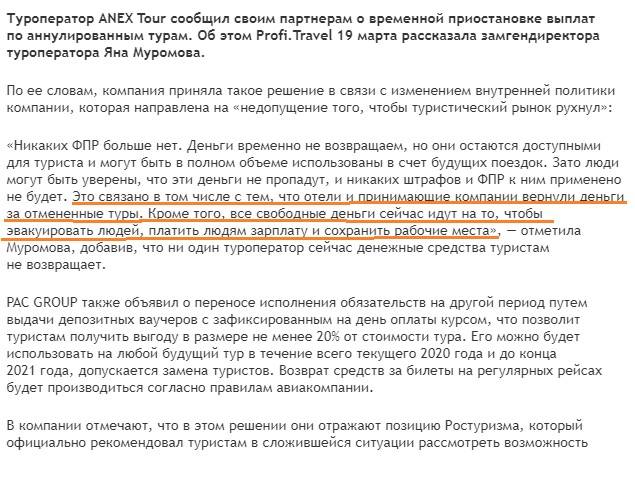 Туроператор ANEX Tour сообщил своим партнерам о временной приостановке выплат по аннулированным турам. Об этом Profi.Travel 19 марта рассказала замгендиректора туроператора Яна Муромова.

По ее словам, компания приняла такое решение в связи с изменением внутренней политики компании, которая направлена на «недопущение того, чтобы туристический рынок рухнул»:

«Никаких ФПР больше нет. Деньги временно не возвращаем, но они остаются доступными для туриста и могут быть в полном объеме использованы в счет будущих поездок. Зато люди могут быть уверены, что эти деньги не пропадут, и никаких штрафов и ФПР к ним применено не будет. Это связано в том числе с тем, что отели и принимающие компании вернули деньги за отмененные туры. Кроме того, все свободные деньги сейчас идут на то, чтобы эвакуировать людей, платить людям зарплату и сохранить рабочие места», — отметила Муромова, добавив, что ни один туроператор сейчас денежные средства туристам не возвращает.

PAC GROUP также объявил о переносе исполнения обязательств на другой период путем выдачи депозитных ваучеров с зафиксированным на день оплаты курсом, что позволит туристам получить выгоду в размере не менее 20% от стоимости тура. Его можно будет использовать на любой будущий тур в течение всего текущего 2020 года и до конца 2021 года, допускается замена туристов. Возврат средств за билеты на регулярных рейсах будет производиться согласно правилам авиакомпании.

В компании отмечают, что в этом решении они отражают позицию Ростуризма, который официально рекомендовал туристам в сложившейся ситуации рассмотреть возможность